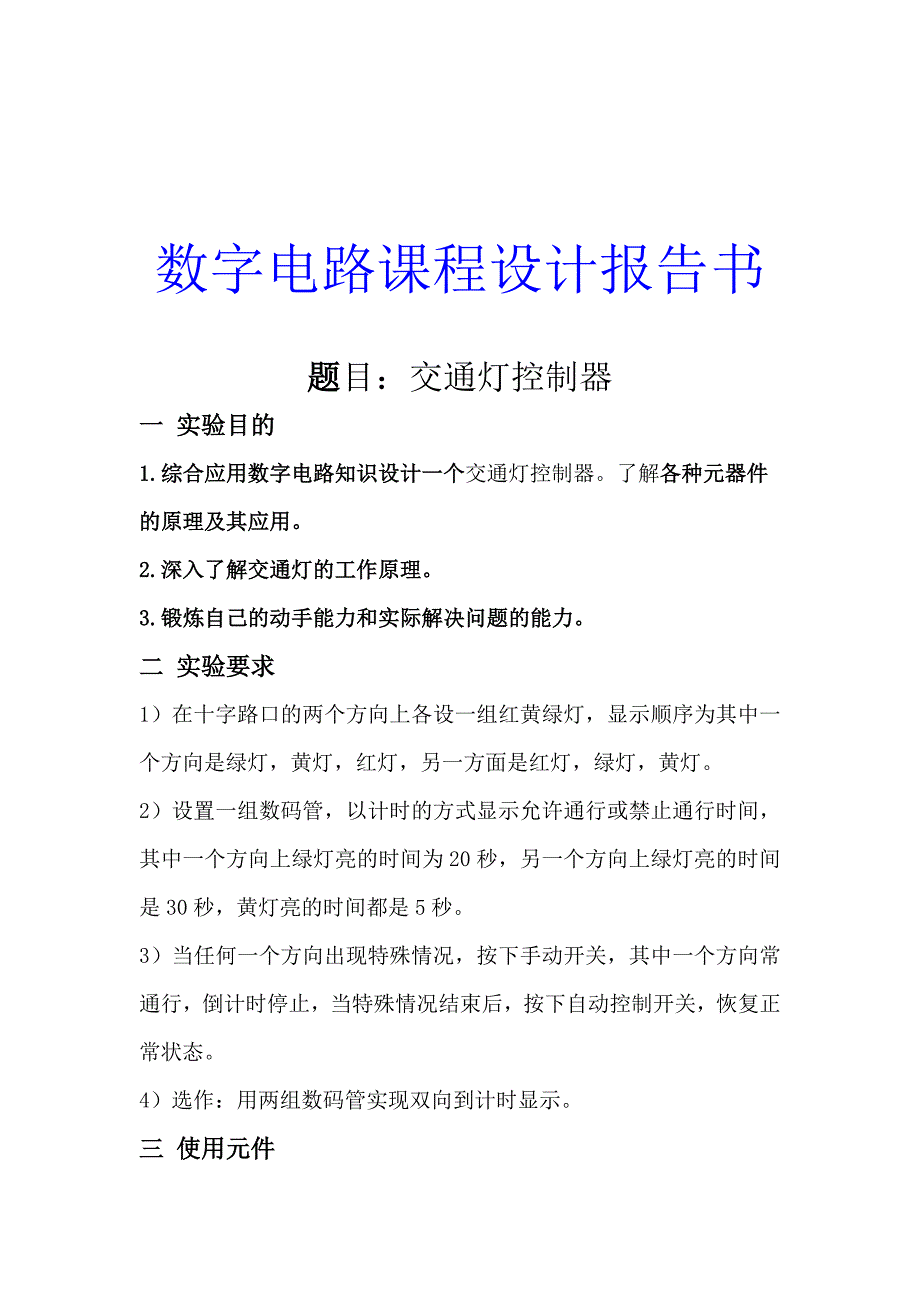 数字电路课程设计报告书

题目：交通灯控制器

一 实验目的

1.综合应用数字电路知识设计一个交通灯控制器。了解各种元器件的原理及其应用。

2.深入了解交通灯的工作原理。

3.锻炼自己的动手能力和实际解决问题的能力。

二 实验要求

1）在十字路口的两个方向上各设一组红黄绿灯，显示顺序为其中一个方向是绿灯，黄灯，红灯，另一方面是红灯，绿灯，黄灯。

2）设置一组数码管，以计时的方式显示允许通行或禁止通行时间，其中一个方向上绿灯亮的时间为20秒，另一个方向上绿灯亮的时间是30秒，黄灯亮的时间都是5秒。

3）当任何一个方向出现特殊情况，按下手动开关，其中一个方向常通行，倒计时停止，当特殊情况结束后，按下自动控制开关，恢复正常状态。

4）选作：用两组数码管实现双向到计时显示。

三 使用元件